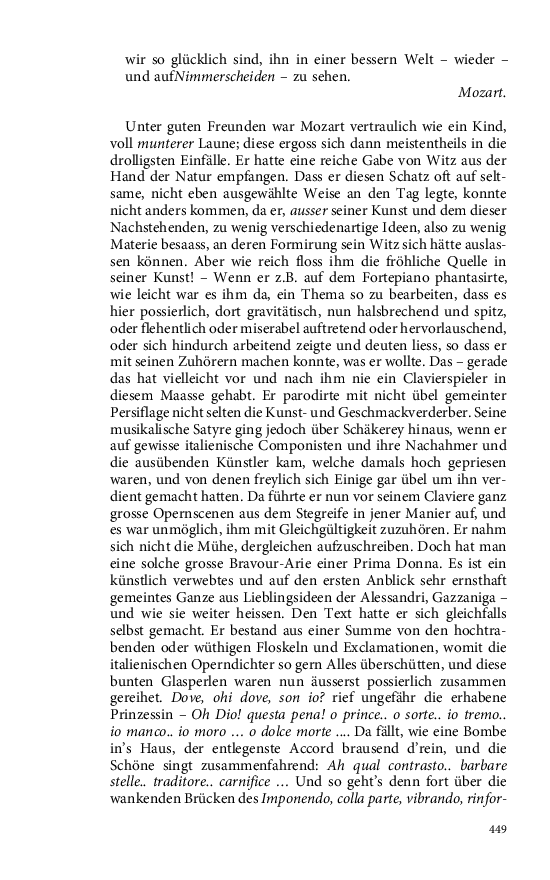 wir so glücklich sind, ihn in einer bessern Welt – wieder – und aufNimmerscheiden – zu sehen.

Mozart.

Unter guten Freunden war Mozart vertraulich wie ein Kind, voll munterer Laune; diese ergoss sich dann meistentheils in die drolligsten Einfälle. Er hatte eine reiche Gabe von Witz aus der Hand der Natur empfangen. Dass er diesen Schatz oft auf seltsame, nicht eben ausgewählte Weise an den Tag legte, konnte nicht anders kommen, da er, ausser seiner Kunst und dem dieser Nachstehenden, zu wenig verschiedenartige Ideen, also zu wenig Materie besaass, an deren Formirung sein Witz sich hätte auslassen können. Aber wie reich floss ihm die fröhliche Quelle in seiner Kunst! – Wenn er z.B. auf dem Fortepiano phantasirte, wie leicht war es ihm da, ein Thema so zu bearbeiten, dass es hier possierlich, dort gravitätisch, nun halsbrechend und spitz, oder flehentlich oder miserabel auftretend oder hervorlauschend, oder sich hindurch arbeitend zeigte und deuten liess, so dass er mit seinen Zuhörern machen konnte, was er wollte. Das – gerade das hat vielleicht vor und nach ihm nie ein Clavierspieler in diesem Maasse gehabt. Er parodirte mit nicht übel gemeinter Persiflage nicht selten die Kunst- und Geschmackverderber. Seine musikalische Satyre ging jedoch über Schäkerey hinaus, wenn er auf gewisse italienische Componisten und ihre Nachahmer und die ausübenden Künstler kam, welche damals hoch gepriesen waren, und von denen freylich sich Einige gar übel um ihn verdient gemacht hatten. Da führte er nun vor seinem Claviere ganz grosse Opernscenen aus dem Stegreife in jener Manier auf, und es war unmöglich, ihm mit Gleichgültigkeit zuzuhören. Er nahm sich nicht die Mühe, dergleichen aufzuschreiben. Doch hat man eine solche grosse Bravour-Arie einer Prima Donna. Es ist ein künstlich verwebtes und auf den ersten Anblick sehr ernsthaft gemeintes Ganze aus Lieblingsideen der Alessandri, Gazzaniga – und wie sie weiter heissen. Den Text hatte er sich gleichfalls selbst gemacht. Er bestand aus einer Summe von den hochtrabenden oder wüthigen Floskeln und Exclamationen, womit die italienischen Operndichter so gern Alles überschütten, und diese bunten Glasperlen waren nun äusserst possierlich zusammen gereihet. Dove, ohi dove, son io? rief ungefähr die erhabene Prinzessin – Oh Dio! questa pena! o prince.. o sorte.. io tremo.. io manco.. io moro … o dolce morte .... Da fällt, wie eine Bombe in's Haus, der entlegenste Accord brausend d'rein, und die Schöne singt zusammenfahrend: Ah qual contrasto.. barbare stelle.. traditore.. carnifice … Und so geht's denn fort über die wankenden Brücken des Imponendo, colla parte, vibrando, rinfor-

449